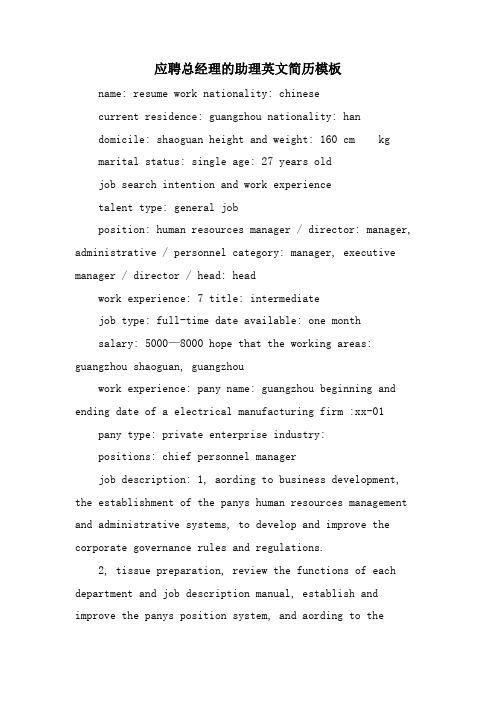 应聘总经理的助理英文简历模板

name: resume work nationality: chinese

current residence: guangzhou nationality: han

domicile: shaoguan height and weight: 160 cm kg

marital status: single age: 27 years old

job search intention and work experience

talent type: general job

position: human resources manager / director: manager, administrative / personnel category: manager, executive manager / director / head: head

work experience: 7 title: intermediate

job type: full-time date available: one month

salary: 5000—8000 hope that the working areas: guangzhou shaoguan, guangzhou

work experience: pany name: guangzhou beginning and ending date of a electrical manufacturing firm :xx-01

pany type: private enterprise industry:

positions: chief personnel manager

job description: 1, aording to business development, the establishment of the panys human resources management and administrative systems, to develop and improve the corporate governance rules and regulations.

2, tissue preparation, review the functions of each department and job description manual, establish and improve the panys position system, and aording to the